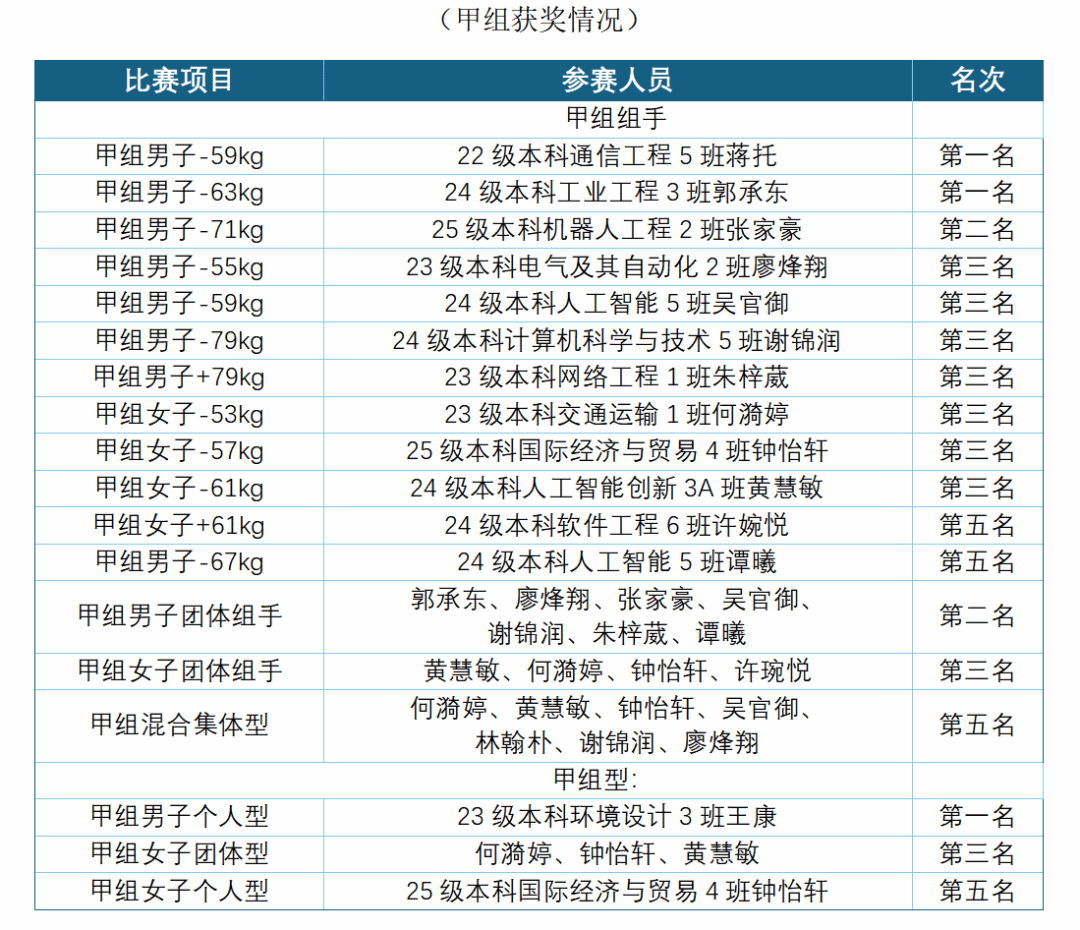 （甲组获奖情况）

| 比赛项目 | 参赛人员 | 名次 |
|---|---|---|
|  | 甲组组手 |  |
| 甲组男子-59kg | 22 级本科通信工程 5 班蒋托 | 第一名 |
| 甲组男子-63kg | 24 级本科工业工程 3 班郭承东 | 第一名 |
| 甲组男子-71kg | 25 级本科机器人工程 2 班张家豪 | 第二名 |
| 甲组男子-55kg | 23 级本科电气及其自动化 2 班廖烽翔 | 第三名 |
| 甲组男子-59kg | 24 级本科人工智能 5 班吴官御 | 第三名 |
| 甲组男子-79kg | 24 级本科计算机科学与技术 5 班谢锦润 | 第三名 |
| 甲组男子+79kg | 23 级本科网络工程 1 班朱梓葳 | 第三名 |
| 甲组女子-53kg | 23 级本科交通运输 1 班何漪婷 | 第三名 |
| 甲组女子-57kg | 25 级本科国际经济与贸易 4 班钟怡轩 | 第三名 |
| 甲组女子-61kg | 24 级本科人工智能创新 3A 班黄慧敏 | 第三名 |
| 甲组女子+61kg | 24 级本科软件工程 6 班许婉悦 | 第五名 |
| 甲组男子-67kg | 24 级本科人工智能 5 班谭曦 | 第五名 |
| 甲组男子团体组手 | 郭承东、廖烽翔、张家豪、吴官御、谢锦润、朱梓葳、谭曦 | 第二名 |
| 甲组女子团体组手 | 黄慧敏、何漪婷、钟怡轩、许琬悦 | 第三名 |
| 甲组混合集体型 | 何漪婷、黄慧敏、钟怡轩、吴官御、林翰朴、谢锦润、廖烽翔 | 第五名 |
|  | 甲组型: |  |
| 甲组男子个人型 | 23 级本科环境设计 3 班王康 | 第一名 |
| 甲组女子团体型 | 何漪婷、钟怡轩、黄慧敏 | 第三名 |
| 甲组女子个人型 | 25 级本科国际经济与贸易 4 班钟怡轩 | 第五名 |